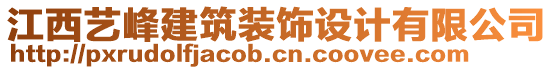 江西艺峰建筑装饰设计有限公司
http://pxrudolfjacob.cn.coovee.com